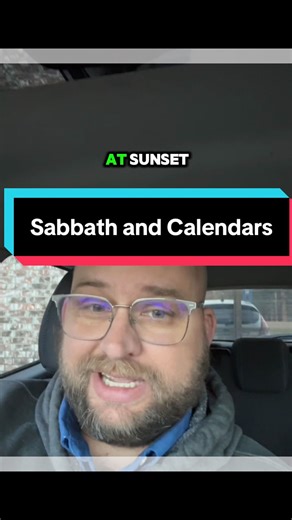 AT SUNSET

Sabbath and Calendars